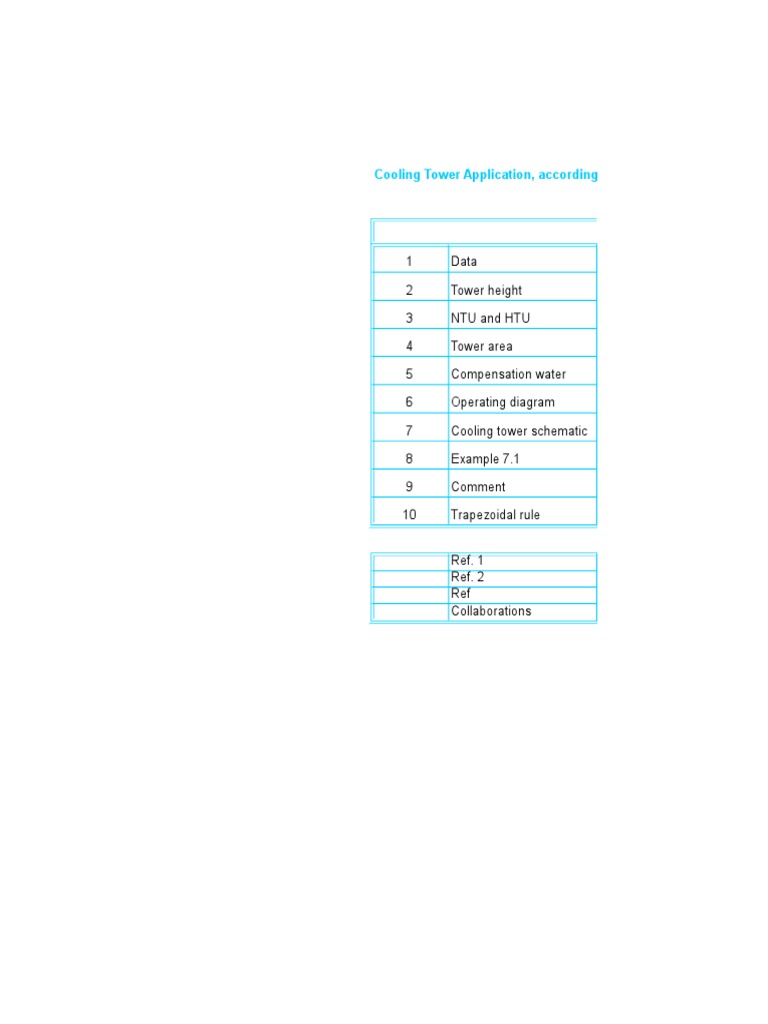 Cooling Tower Application, according

| | |
|---|---|
| 1 | Data |
| 2 | Tower height |
| 3 | NTU and HTU |
| 4 | Tower area |
| 5 | Compensation water |
| 6 | Operating diagram |
| 7 | Cooling tower schematic |
| 8 | Example 7.1 |
| 9 | Comment |
| 10 | Trapezoidal rule |

| | |
|---|---|
| | Ref. 1 |
| | Ref. 2 |
| | Ref |
| | Collaborations |